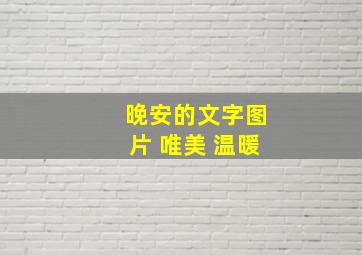 晚安的文字图片 唯美 温暖